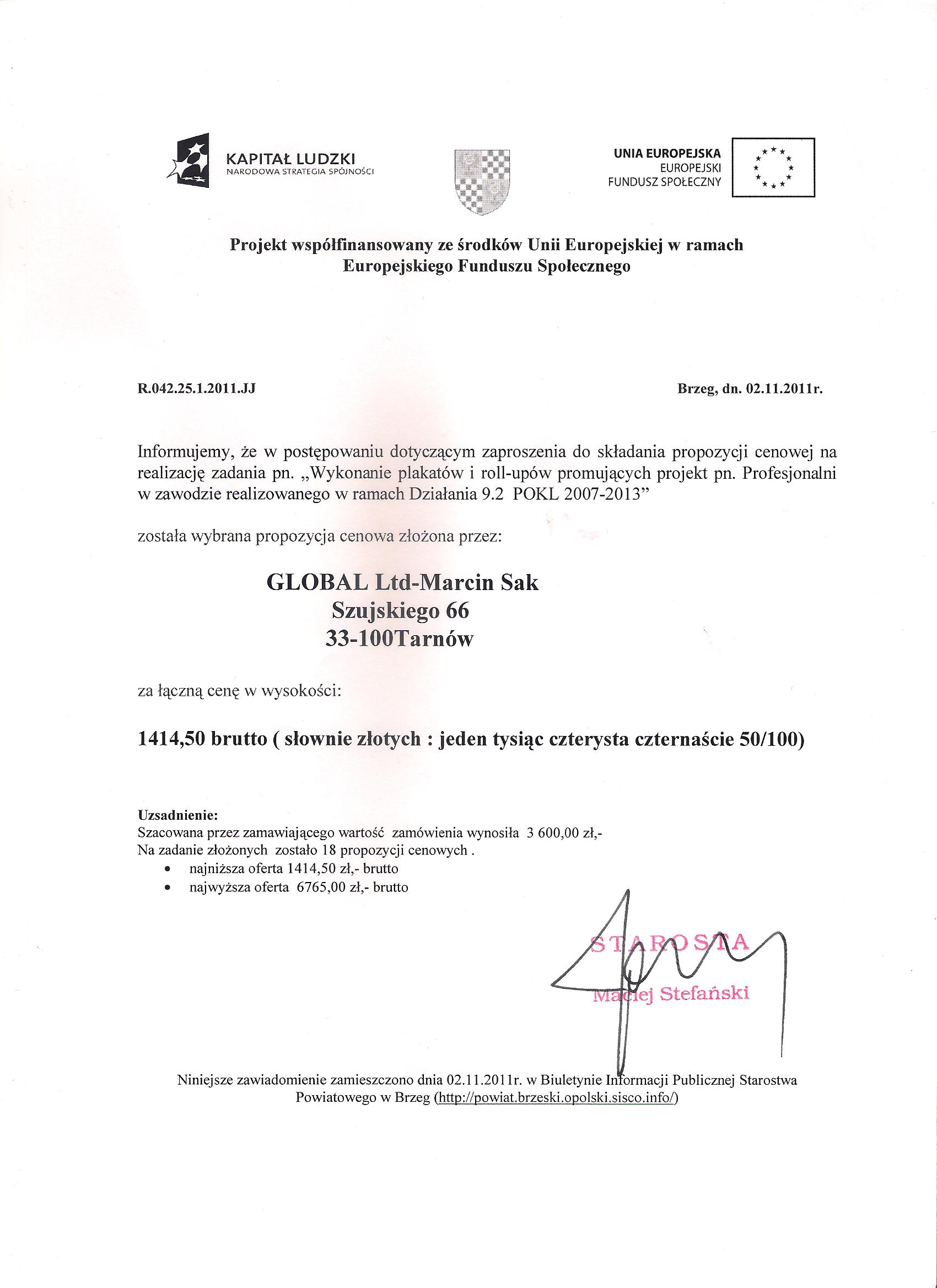 KAPITAŁ LUDZKI
NARODOWA STRATEGIA SPÓJNOŚCI

UNIA EUROPEJSKA
EUROPEJSKI
FUNDUSZ SPOŁECZNY

Projekt współfinansowany ze środków Unii Europejskiej w ramach Europejskiego Funduszu Społecznego

R.042.25.1.2011.JJ

Brzeg, dn. 02.11.2011r.

Informujemy, że w postępowaniu dotyczącym zaproszenia do składania propozycji cenowej na realizację zadania pn. „Wykonanie plakatów i roll-upów promujących projekt pn. Profesjonalni w zawodzie realizowanego w ramach Działania 9.2 POKL 2007-2013”

została wybrana propozycja cenowa złożona przez:

GLOBAL Ltd-Marcin Sak
Szujskiego 66
33-100Tarnów

za łączną cenę w wysokości:

1414,50 brutto ( słownie złotych : jeden tysiąc czterysta czternaście 50/100)

Uzsadnienie:
Szacowana przez zamawiającego wartość zamówienia wynosiła 3 600,00 zł,-
Na zadanie złożonych zostało 18 propozycji cenowych .
• najniższa oferta 1414,50 zł,- brutto
• najwyższa oferta 6765,00 zł,- brutto

STAROSTA
Maciej Stefański

Niniejsze zawiadomienie zamieszczono dnia 02.11.2011r. w Biuletynie Informacji Publicznej Starostwa Powiatowego w Brzeg (http://powiat.brzeski.opolski.sisco.info/)